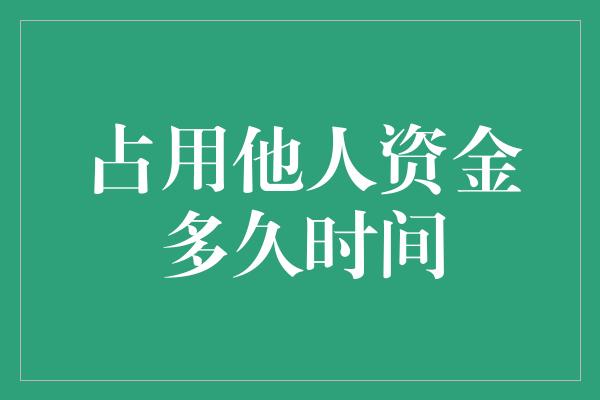 占用他人资金
多久时间